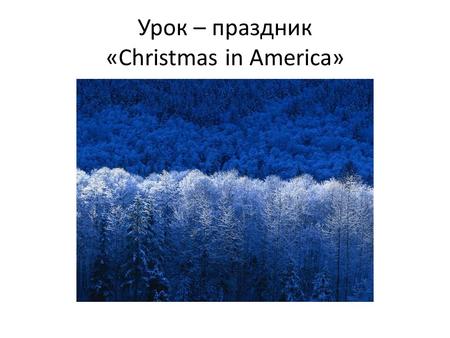 Урок – праздник «Christmas in America»